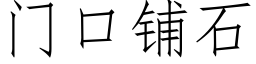 门口铺石